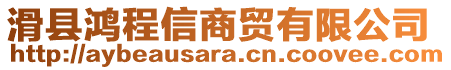 滑县鸿程信商贸有限公司
http://aybeausara.cn.coovee.com